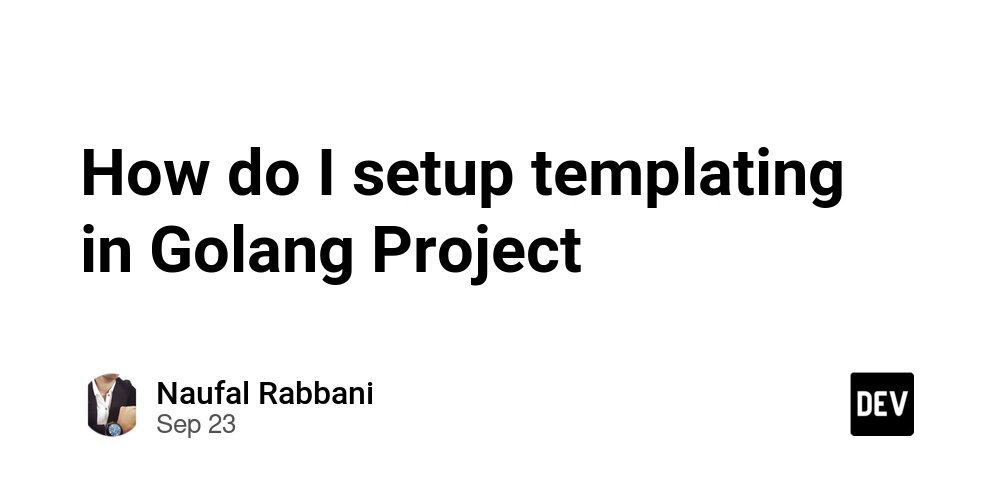 How do I setup templating in Golang Project

Naufal Rabbani
Sep 23

DEV